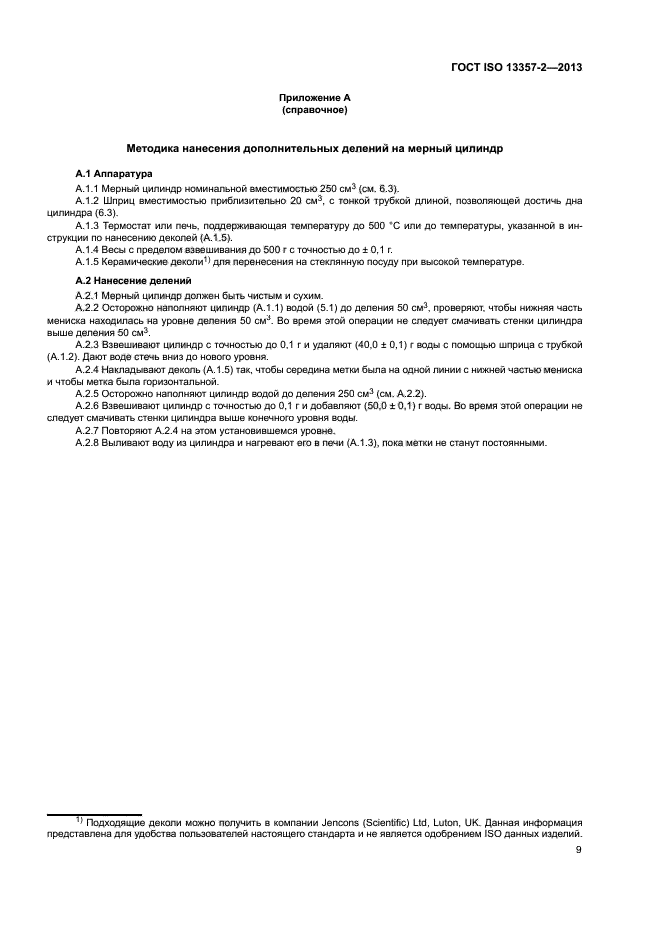 ГОСТ ISO 13357-2—2013

Приложение А
(справочное)

Методика нанесения дополнительных делений на мерный цилиндр

А.1 Аппаратура

А.1.1 Мерный цилиндр номинальной вместимостью 250 см$^3$ (см. 6.3).

А.1.2 Шприц вместимостью приблизительно 20 см$^3$, с тонкой трубкой длиной, позволяющей достичь дна цилиндра (6.3).

А.1.3 Термостат или печь, поддерживающая температуру до 500 °С или до температуры, указанной в инструкции по нанесению деколей (А.1.5).

А.1.4 Весы с пределом взвешивания до 500 г с точностью до ± 0,1 г.

А.1.5 Керамические деколи$^{1)}$ для перенесения на стеклянную посуду при высокой температуре.

А.2 Нанесение делений

А.2.1 Мерный цилиндр должен быть чистым и сухим.

А.2.2 Осторожно наполняют цилиндр (А.1.1) водой (5.1) до деления 50 см$^3$, проверяют, чтобы нижняя часть мениска находилась на уровне деления 50 см$^3$. Во время этой операции не следует смачивать стенки цилиндра выше деления 50 см$^3$.

А.2.3 Взвешивают цилиндр с точностью до 0,1 г и удаляют (40,0 ± 0,1) г воды с помощью шприца с трубкой (А.1.2). Дают воде стечь вниз до нового уровня.

А.2.4 Накладывают деколь (А.1.5) так, чтобы середина метки была на одной линии с нижней частью мениска и чтобы метка была горизонтальной.

А.2.5 Осторожно наполняют цилиндр водой до деления 250 см$^3$ (см. А.2.2).

А.2.6 Взвешивают цилиндр с точностью до 0,1 г и добавляют (50,0 ± 0,1) г воды. Во время этой операции не следует смачивать стенки цилиндра выше конечного уровня воды.

А.2.7 Повторяют А.2.4 на этом установившемся уровне.

А.2.8 Выливают воду из цилиндра и нагревают его в печи (А.1.3), пока метки не станут постоянными.

$^{1)}$ Подходящие деколи можно получить в компании Jencons (Scientific) Ltd, Luton, UK. Данная информация представлена для удобства пользователей настоящего стандарта и не является одобрением ISO данных изделий.

9